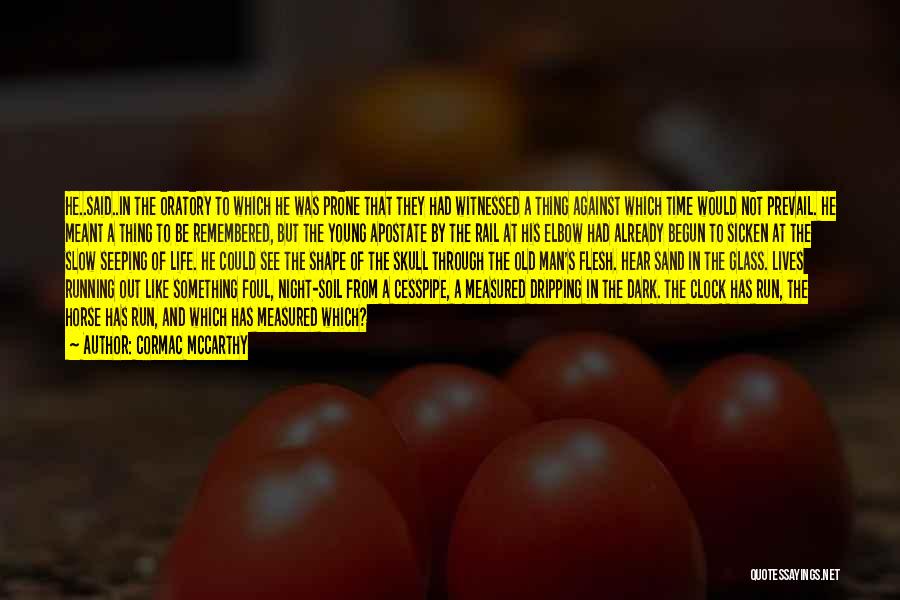 HE..SAID..IN THE ORATORY TO WHICH HE WAS PRONE THAT THEY HAD WITNESSED A THING AGAINST WHICH TIME WOULD NOT PREVAIL. HE MEANT A THING TO BE REMEMBERED, BUT THE YOUNG APOSTATE BY THE RAIL AT HIS ELBOW HAD ALREADY BEGUN TO SICKEN AT THE SLOW SEEPING OF LIFE. HE COULD SEE THE SHAPE OF THE SKULL THROUGH THE OLD MAN'S FLESH. HEAR SAND IN THE GLASS. LIVES RUNNING OUT LIKE SOMETHING FOUL, NIGHT-SOIL FROM A CESSPIPE, A MEASURED DRIPPING IN THE DARK. THE CLOCK HAS RUN, THE HORSE HAS RUN, AND WHICH HAS MEASURED WHICH?
— AUTHOR: CORMAC MCCARTHY

QUOTESSAYINGS.NET